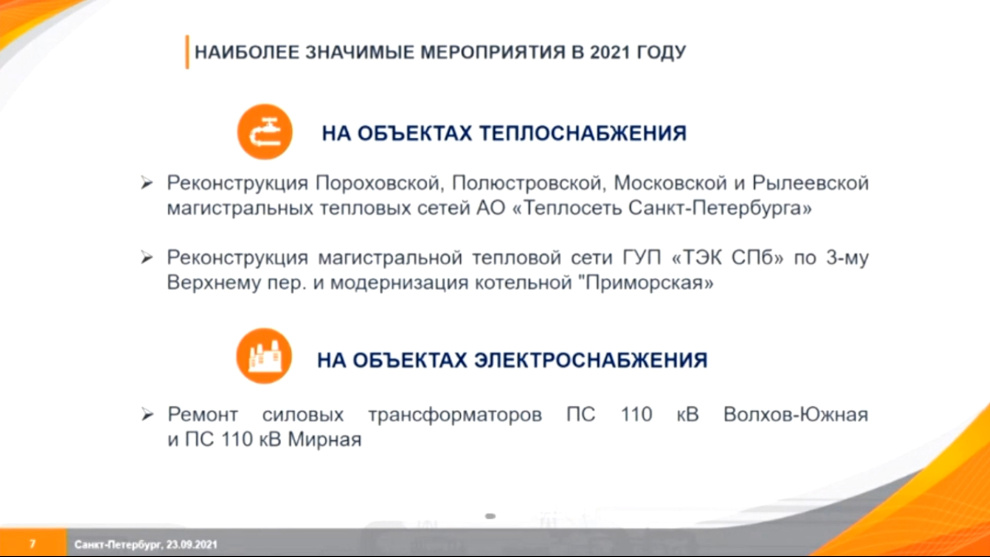 НАИБОЛЕЕ ЗНАЧИМЫЕ МЕРОПРИЯТИЯ В 2021 ГОДУ

НА ОБЪЕКТАХ ТЕПЛОСНАБЖЕНИЯ

➢ Реконструкция Пороховской, Полюстровской, Московской и Рылеевской магистральных тепловых сетей АО «Теплосеть Санкт-Петербурга»

➢ Реконструкция магистральной тепловой сети ГУП «ТЭК СПб» по 3-му Верхнему пер. и модернизация котельной "Приморская"

НА ОБЪЕКТАХ ЭЛЕКТРОСНАБЖЕНИЯ

➢ Ремонт силовых трансформаторов ПС 110 кВ Волхов-Южная и ПС 110 кВ Мирная

7 Санкт-Петербург, 23.09.2021